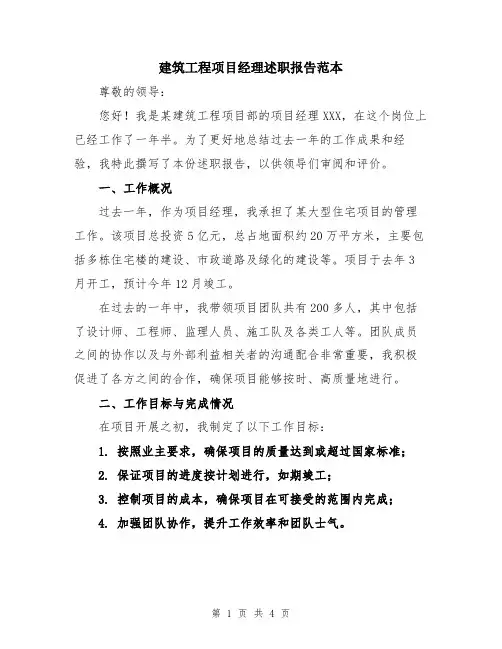 建筑工程项目经理述职报告范本

尊敬的领导：

您好！我是某建筑工程项目部的项目经理XXX，在这个岗位上已经工作了一年半。为了更好地总结过去一年的工作成果和经验，我特此撰写了本份述职报告，以供领导们审阅和评价。

一、工作概况

过去一年，作为项目经理，我承担了某大型住宅项目的管理工作。该项目总投资5亿元，总占地面积约20万平方米，主要包括多栋住宅楼的建设、市政道路及绿化的建设等。项目于去年3月开工，预计今年12月竣工。

在过去的一年中，我带领项目团队共有200多人，其中包括了设计师、工程师、监理人员、施工队及各类工人等。团队成员之间的协作以及与外部利益相关者的沟通配合非常重要，我积极促进了各方之间的合作，确保项目能够按时、高质量地进行。

二、工作目标与完成情况

在项目开展之初，我制定了以下工作目标：

1. 按照业主要求，确保项目的质量达到或超过国家标准；

2. 保证项目的进度按计划进行，如期竣工；

3. 控制项目的成本，确保项目在可接受的范围内完成；

4. 加强团队协作，提升工作效率和团队士气。

第 1 页 共 4 页